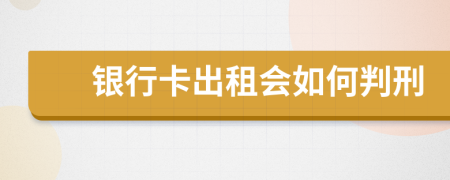 银行卡出租会如何判刑